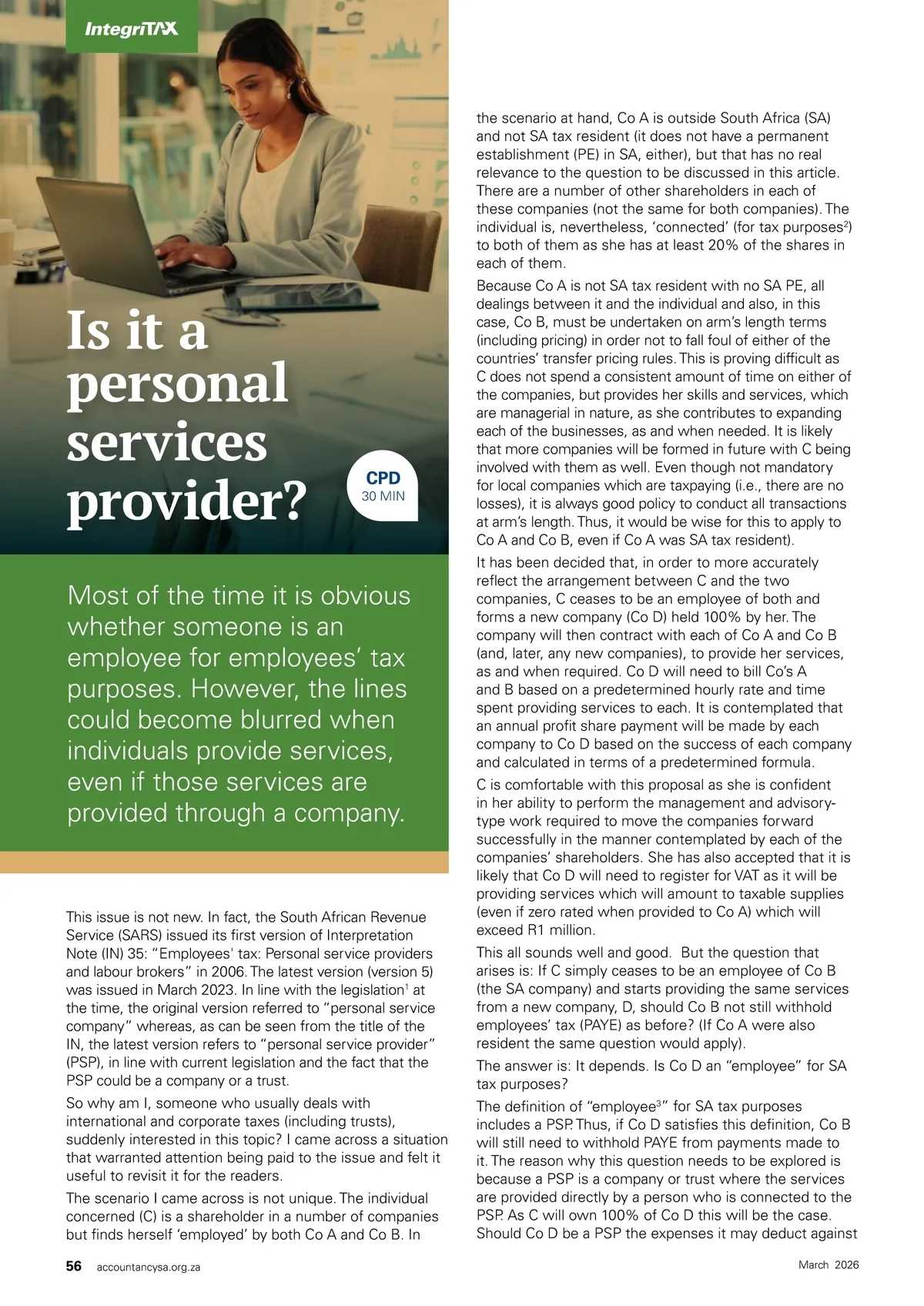 IntegriTAX

Is it a personal services provider?

CPD
30 MIN

Most of the time it is obvious whether someone is an employee for employees' tax purposes. However, the lines could become blurred when individuals provide services, even if those services are provided through a company.

This issue is not new. In fact, the South African Revenue Service (SARS) issued its first version of Interpretation Note (IN) 35: "Employees' tax: Personal service providers and labour brokers" in 2006. The latest version (version 5) was issued in March 2023. In line with the legislation$^1$ at the time, the original version referred to "personal service company" whereas, as can be seen from the title of the IN, the latest version refers to "personal service provider" (PSP), in line with current legislation and the fact that the PSP could be a company or a trust.

So why am I, someone who usually deals with international and corporate taxes (including trusts), suddenly interested in this topic? I came across a situation that warranted attention being paid to the issue and felt it useful to revisit it for the readers.

The scenario I came across is not unique. The individual concerned (C) is a shareholder in a number of companies but finds herself 'employed' by both Co A and Co B. In the scenario at hand, Co A is outside South Africa (SA) and not SA tax resident (it does not have a permanent establishment (PE) in SA, either), but that has no real relevance to the question to be discussed in this article. There are a number of other shareholders in each of these companies (not the same for both companies). The individual is, nevertheless, 'connected' (for tax purposes$^2$) to both of them as she has at least 20% of the shares in each of them.

Because Co A is not SA tax resident with no SA PE, all dealings between it and the individual and also, in this case, Co B, must be undertaken on arm's length terms (including pricing) in order not to fall foul of either of the countries' transfer pricing rules. This is proving difficult as C does not spend a consistent amount of time on either of the companies, but provides her skills and services, which are managerial in nature, as she contributes to expanding each of the businesses, as and when needed. It is likely that more companies will be formed in future with C being involved with them as well. Even though not mandatory for local companies which are taxpaying (i.e., there are no losses), it is always good policy to conduct all transactions at arm's length. Thus, it would be wise for this to apply to Co A and Co B, even if Co A was SA tax resident).

It has been decided that, in order to more accurately reflect the arrangement between C and the two companies, C ceases to be an employee of both and forms a new company (Co D) held 100% by her. The company will then contract with each of Co A and Co B (and, later, any new companies), to provide her services, as and when required. Co D will need to bill Co's A and B based on a predetermined hourly rate and time spent providing services to each. It is contemplated that an annual profit share payment will be made by each company to Co D based on the success of each company and calculated in terms of a predetermined formula.

C is comfortable with this proposal as she is confident in her ability to perform the management and advisory-type work required to move the companies forward successfully in the manner contemplated by each of the companies' shareholders. She has also accepted that it is likely that Co D will need to register for VAT as it will be providing services which will amount to taxable supplies (even if zero rated when provided to Co A) which will exceed R1 million.

This all sounds well and good. But the question that arises is: If C simply ceases to be an employee of Co B (the SA company) and starts providing the same services from a new company, D, should Co B not still withhold employees' tax (PAYE) as before? (If Co A were also resident the same question would apply).

The answer is: It depends. Is Co D an "employee" for SA tax purposes?

The definition of "employee$^3$" for SA tax purposes includes a PSP. Thus, if Co D satisfies this definition, Co B will still need to withhold PAYE from payments made to it. The reason why this question needs to be explored is because a PSP is a company or trust where the services are provided directly by a person who is connected to the PSP. As C will own 100% of Co D this will be the case. Should Co D be a PSP the expenses it may deduct against

56 accountancysa.org.za

March 2026